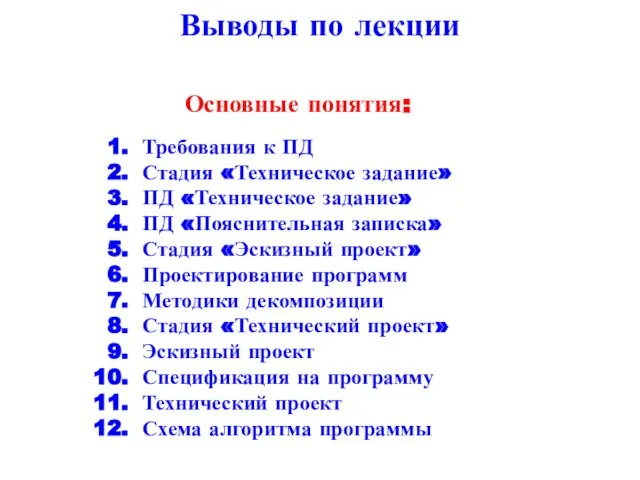 Выводы по лекции

Основные понятия:

1. Требования к ПД
2. Стадия «Техническое задание»
3. ПД «Техническое задание»
4. ПД «Пояснительная записка»
5. Стадия «Эскизный проект»
6. Проектирование программ
7. Методики декомпозиции
8. Стадия «Технический проект»
9. Эскизный проект
10. Спецификация на программу
11. Технический проект
12. Схема алгоритма программы